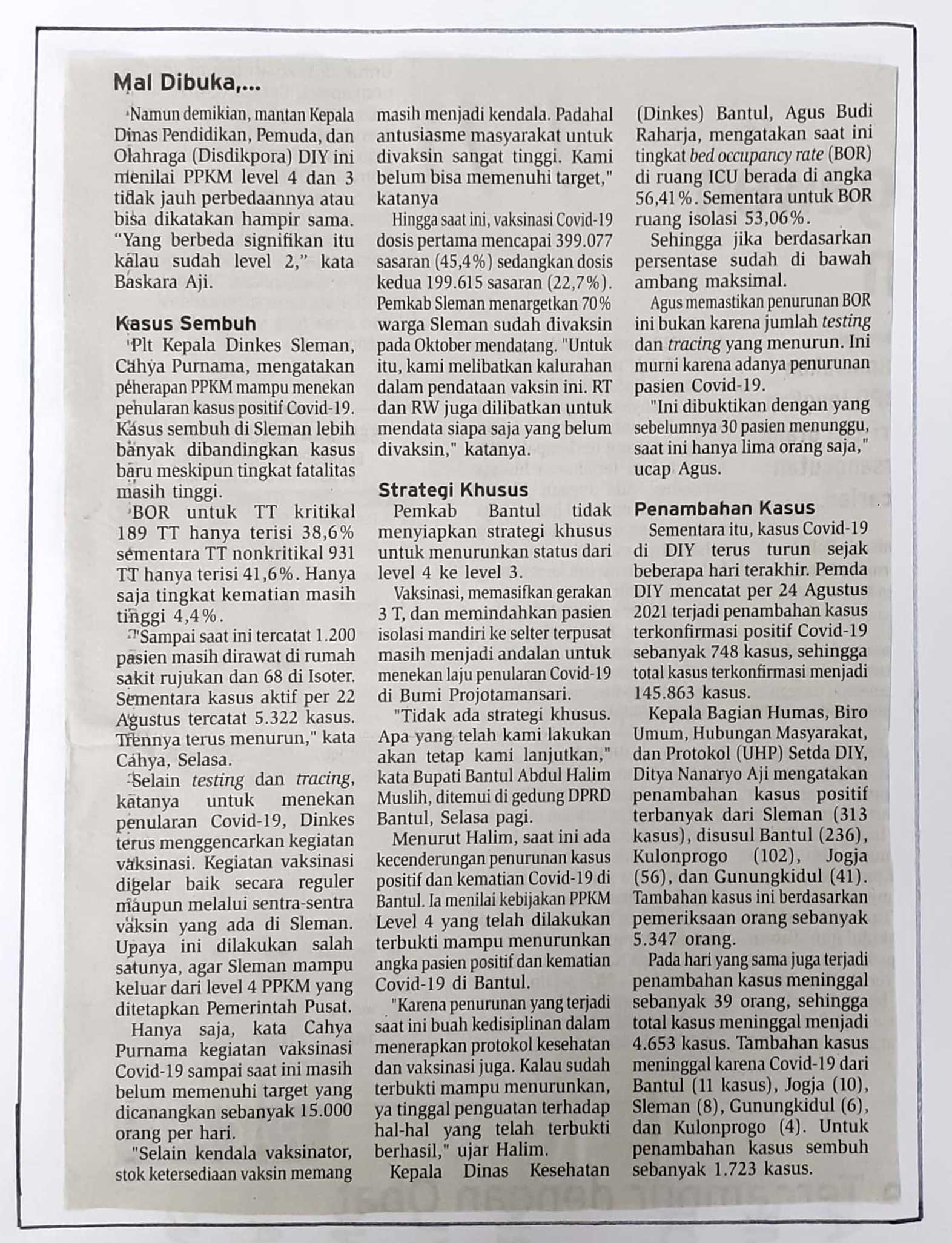 Mal Dibuka,...

Namun demikian, mantan Kepala Dinas Pendidikan, Pemuda, dan Olahraga (Disdikpora) DIY ini menilai PPKM level 4 dan 3 tidak jauh perbedaannya atau bisa dikatakan hampir sama. "Yang berbeda signifikan itu kalau sudah level 2," kata Baskara Aji.

Kasus Sembuh

Plt Kepala Dinkes Sleman, Cahya Purnama, mengatakan peherapan PPKM mampu menekan penularan kasus positif Covid-19. Kasus sembuh di Sleman lebih banyak dibandingkan kasus baru meskipun tingkat fatalitas masih tinggi.

BOR untuk TT kritikal 189 TT hanya terisi 38,6% sementara TT nonkritikal 931 TT hanya terisi 41,6%. Hanya saja tingkat kematian masih tinggi 4,4%.

"Sampai saat ini tercatat 1.200 pasien masih dirawat di rumah sakit rujukan dan 68 di Isoter. Sementara kasus aktif per 22 Agustus tercatat 5.322 kasus. Trennya terus menurun," kata Cahya, Selasa.

Selain testing dan tracing, katanya untuk menekan penularan Covid-19, Dinkes terus menggencarkan kegiatan vaksinasi. Kegiatan vaksinasi digelar baik secara reguler maupun melalui sentra-sentra vaksin yang ada di Sleman. Upaya ini dilakukan salah satunya, agar Sleman mampu keluar dari level 4 PPKM yang ditetapkan Pemerintah Pusat.

Hanya saja, kata Cahya Purnama kegiatan vaksinasi Covid-19 sampai saat ini masih belum memenuhi target yang dicanangkan sebanyak 15.000 orang per hari.

"Selain kendala vaksinator, stok ketersediaan vaksin memang masih menjadi kendala. Padahal antusiasme masyarakat untuk divaksin sangat tinggi. Kami belum bisa memenuhi target," katanya

Hingga saat ini, vaksinasi Covid-19 dosis pertama mencapai 399.077 sasaran (45,4%) sedangkan dosis kedua 199.615 sasaran (22,7%). Pemkab Sleman menargetkan 70% warga Sleman sudah divaksin pada Oktober mendatang. "Untuk itu, kami melibatkan kalurahan dalam pendataan vaksin ini. RT dan RW juga dilibatkan untuk mendata siapa saja yang belum divaksin," katanya.

Strategi Khusus

Pemkab Bantul tidak menyiapkan strategi khusus untuk menurunkan status dari level 4 ke level 3.

Vaksinasi, memasifkan gerakan 3 T, dan memindahkan pasien isolasi mandiri ke selter terpusat masih menjadi andalan untuk menekan laju penularan Covid-19 di Bumi Projotamansari.

"Tidak ada strategi khusus. Apa yang telah kami lakukan akan tetap kami lanjutkan," kata Bupati Bantul Abdul Halim Muslih, ditemui di gedung DPRD Bantul, Selasa pagi.

Menurut Halim, saat ini ada kecenderungan penurunan kasus positif dan kematian Covid-19 di Bantul. Ia menilai kebijakan PPKM Level 4 yang telah dilakukan terbukti mampu menurunkan angka pasien positif dan kematian Covid-19 di Bantul.

"Karena penurunan yang terjadi saat ini buah kedisiplinan dalam menerapkan protokol kesehatan dan vaksinasi juga. Kalau sudah terbukti mampu menurunkan, ya tinggal penguatan terhadap hal-hal yang telah terbukti berhasil," ujar Halim.

Kepala Dinas Kesehatan (Dinkes) Bantul, Agus Budi Raharja, mengatakan saat ini tingkat bed occupancy rate (BOR) di ruang ICU berada di angka 56,41%. Sementara untuk BOR ruang isolasi 53,06%.

Sehingga jika berdasarkan persentase sudah di bawah ambang maksimal.

Agus memastikan penurunan BOR ini bukan karena jumlah testing dan tracing yang menurun. Ini murni karena adanya penurunan pasien Covid-19.

"Ini dibuktikan dengan yang sebelumnya 30 pasien menunggu, saat ini hanya lima orang saja," ucap Agus.

Penambahan Kasus

Sementara itu, kasus Covid-19 di DIY terus turun sejak beberapa hari terakhir. Pemda DIY mencatat per 24 Agustus 2021 terjadi penambahan kasus terkonfirmasi positif Covid-19 sebanyak 748 kasus, sehingga total kasus terkonfirmasi menjadi 145.863 kasus.

Kepala Bagian Humas, Biro Umum, Hubungan Masyarakat, dan Protokol (UHP) Setda DIY, Ditya Nanaryo Aji mengatakan penambahan kasus positif terbanyak dari Sleman (313 kasus), disusul Bantul (236), Kulonprogo (102), Jogja (56), dan Gunungkidul (41). Tambahan kasus ini berdasarkan pemeriksaan orang sebanyak 5.347 orang.

Pada hari yang sama juga terjadi penambahan kasus meninggal sebanyak 39 orang, sehingga total kasus meninggal menjadi 4.653 kasus. Tambahan kasus meninggal karena Covid-19 dari Bantul (11 kasus), Jogja (10), Sleman (8), Gunungkidul (6), dan Kulonprogo (4). Untuk penambahan kasus sembuh sebanyak 1.723 kasus.